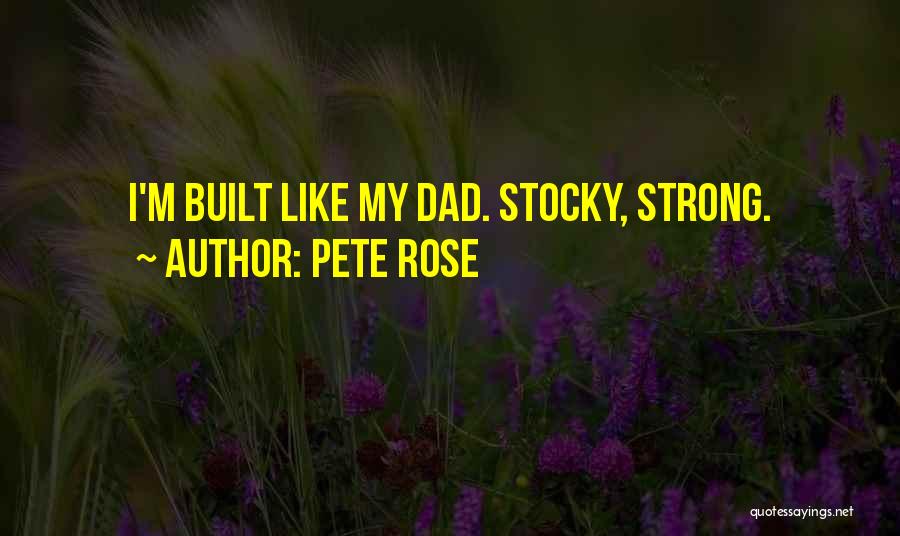 I'M BUILT LIKE MY DAD. STOCKY, STRONG.
~ AUTHOR: PETE ROSE

quotessayings.net